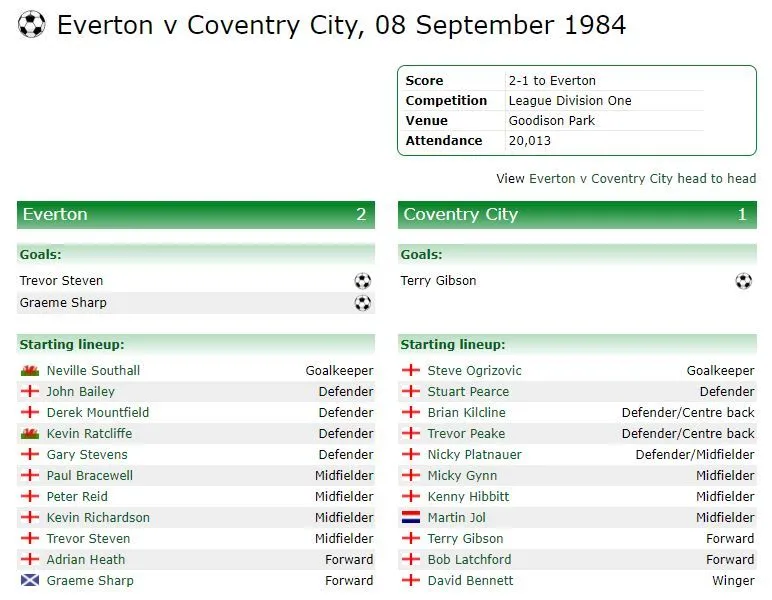 Everton v Coventry City, 08 September 1984

| Score | 2-1 to Everton |
|---|---|
| Competition | League Division One |
| Venue | Goodison Park |
| Attendance | 20,013 |

View Everton v Coventry City head to head

Everton 2

Goals:

Trevor Steven
Graeme Sharp

Starting lineup:

| Neville Southall | Goalkeeper |
|---|---|
| John Bailey | Defender |
| Derek Mountfield | Defender |
| Kevin Ratcliffe | Defender |
| Gary Stevens | Defender |
| Paul Bracewell | Midfielder |
| Peter Reid | Midfielder |
| Kevin Richardson | Midfielder |
| Trevor Steven | Midfielder |
| Adrian Heath | Forward |
| Graeme Sharp | Forward |

Coventry City 1

Goals:

Terry Gibson

Starting lineup:

| Steve Ogrizovic | Goalkeeper |
|---|---|
| Stuart Pearce | Defender |
| Brian Kilcline | Defender/Centre back |
| Trevor Peake | Defender/Centre back |
| Nicky Platnauer | Defender/Midfielder |
| Micky Gynn | Midfielder |
| Kenny Hibbitt | Midfielder |
| Martin Jol | Midfielder |
| Terry Gibson | Forward |
| Bob Latchford | Forward |
| David Bennett | Winger |